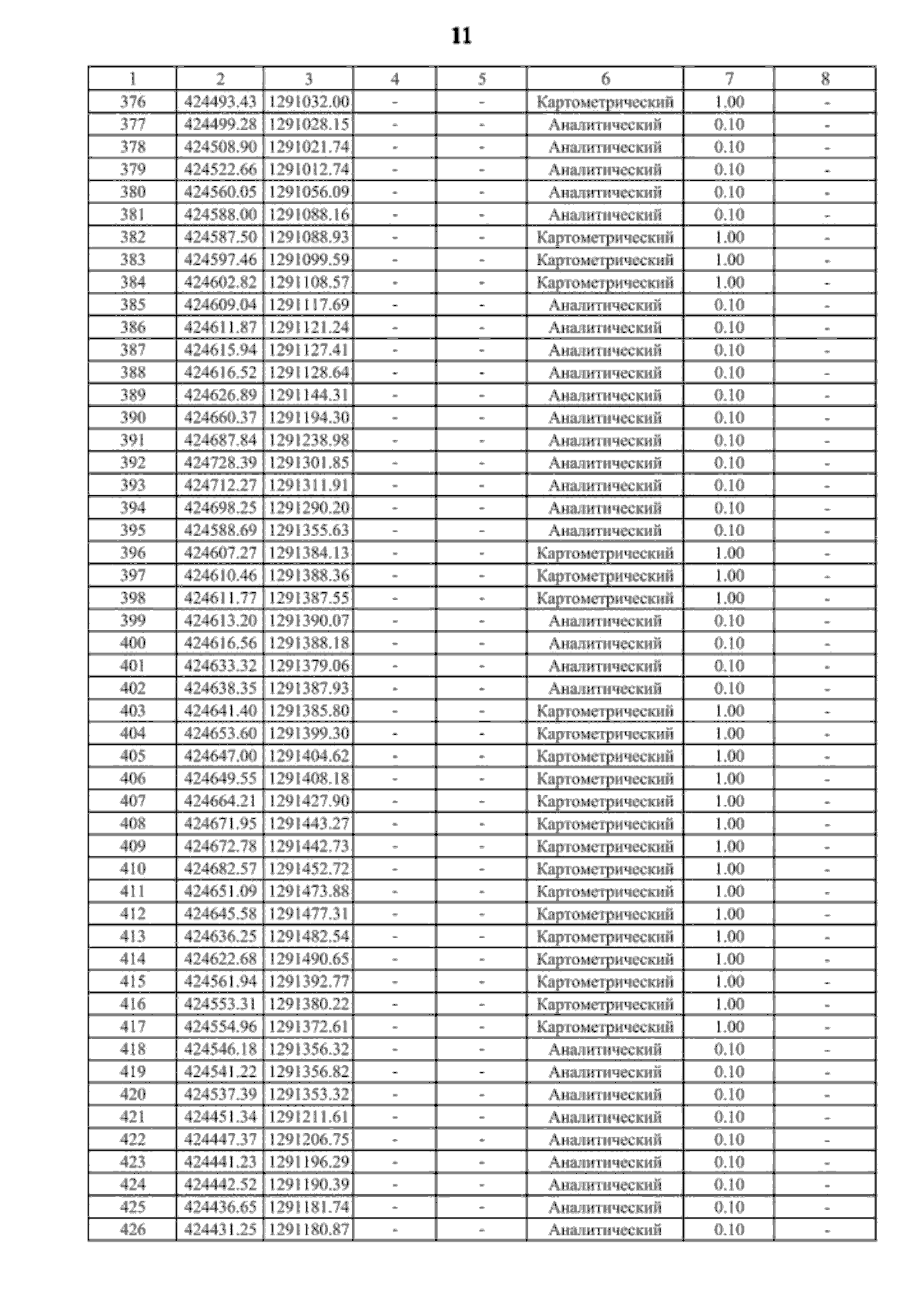 11

| 1 | 2 | 3 | 4 | 5 | 6 | 7 | 8 |
|---|---|---|---|---|---|---|---|
| 376 | 424493.43 | 1291032.00 | - | - | Картометрический | 1.00 | - |
| 377 | 424499.28 | 1291028.15 | - | - | Аналитический | 0.10 | - |
| 378 | 424508.90 | 1291021.74 | - | - | Аналитический | 0.10 | - |
| 379 | 424522.66 | 1291012.74 | - | - | Аналитический | 0.10 | - |
| 380 | 424560.05 | 1291056.09 | - | - | Аналитический | 0.10 | - |
| 381 | 424588.00 | 1291088.16 | - | - | Аналитический | 0.10 | - |
| 382 | 424587.50 | 1291088.93 | - | - | Картометрический | 1.00 | - |
| 383 | 424597.46 | 1291099.59 | - | - | Картометрический | 1.00 | - |
| 384 | 424602.82 | 1291108.57 | - | - | Картометрический | 1.00 | - |
| 385 | 424609.04 | 1291117.69 | - | - | Аналитический | 0.10 | - |
| 386 | 424611.87 | 1291121.24 | - | - | Аналитический | 0.10 | - |
| 387 | 424615.94 | 1291127.41 | - | - | Аналитический | 0.10 | - |
| 388 | 424616.52 | 1291128.64 | - | - | Аналитический | 0.10 | - |
| 389 | 424626.89 | 1291144.31 | - | - | Аналитический | 0.10 | - |
| 390 | 424660.37 | 1291194.30 | - | - | Аналитический | 0.10 | - |
| 391 | 424687.84 | 1291238.98 | - | - | Аналитический | 0.10 | - |
| 392 | 424728.39 | 1291301.85 | - | - | Аналитический | 0.10 | - |
| 393 | 424712.27 | 1291311.91 | - | - | Аналитический | 0.10 | - |
| 394 | 424698.25 | 1291290.20 | - | - | Аналитический | 0.10 | - |
| 395 | 424588.69 | 1291355.63 | - | - | Аналитический | 0.10 | - |
| 396 | 424607.27 | 1291384.13 | - | - | Картометрический | 1.00 | - |
| 397 | 424610.46 | 1291388.36 | - | - | Картометрический | 1.00 | - |
| 398 | 424611.77 | 1291387.55 | - | - | Картометрический | 1.00 | - |
| 399 | 424613.20 | 1291390.07 | - | - | Аналитический | 0.10 | - |
| 400 | 424616.56 | 1291388.18 | - | - | Аналитический | 0.10 | - |
| 401 | 424633.32 | 1291379.06 | - | - | Аналитический | 0.10 | - |
| 402 | 424638.35 | 1291387.93 | - | - | Аналитический | 0.10 | - |
| 403 | 424641.40 | 1291385.80 | - | - | Картометрический | 1.00 | - |
| 404 | 424653.60 | 1291399.30 | - | - | Картометрический | 1.00 | - |
| 405 | 424647.00 | 1291404.62 | - | - | Картометрический | 1.00 | - |
| 406 | 424649.55 | 1291408.18 | - | - | Картометрический | 1.00 | - |
| 407 | 424664.21 | 1291427.90 | - | - | Картометрический | 1.00 | - |
| 408 | 424671.95 | 1291443.27 | - | - | Картометрический | 1.00 | - |
| 409 | 424672.78 | 1291442.73 | - | - | Картометрический | 1.00 | - |
| 410 | 424682.57 | 1291452.72 | - | - | Картометрический | 1.00 | - |
| 411 | 424651.09 | 1291473.88 | - | - | Картометрический | 1.00 | - |
| 412 | 424645.58 | 1291477.31 | - | - | Картометрический | 1.00 | - |
| 413 | 424636.25 | 1291482.54 | - | - | Картометрический | 1.00 | - |
| 414 | 424622.68 | 1291490.65 | - | - | Картометрический | 1.00 | - |
| 415 | 424561.94 | 1291392.77 | - | - | Картометрический | 1.00 | - |
| 416 | 424553.31 | 1291380.22 | - | - | Картометрический | 1.00 | - |
| 417 | 424554.96 | 1291372.61 | - | - | Картометрический | 1.00 | - |
| 418 | 424546.18 | 1291356.32 | - | - | Аналитический | 0.10 | - |
| 419 | 424541.22 | 1291356.82 | - | - | Аналитический | 0.10 | - |
| 420 | 424537.39 | 1291353.32 | - | - | Аналитический | 0.10 | - |
| 421 | 424451.34 | 1291211.61 | - | - | Аналитический | 0.10 | - |
| 422 | 424447.37 | 1291206.75 | - | - | Аналитический | 0.10 | - |
| 423 | 424441.23 | 1291196.29 | - | - | Аналитический | 0.10 | - |
| 424 | 424442.52 | 1291190.39 | - | - | Аналитический | 0.10 | - |
| 425 | 424436.65 | 1291181.74 | - | - | Аналитический | 0.10 | - |
| 426 | 424431.25 | 1291180.87 | - | - | Аналитический | 0.10 | - |